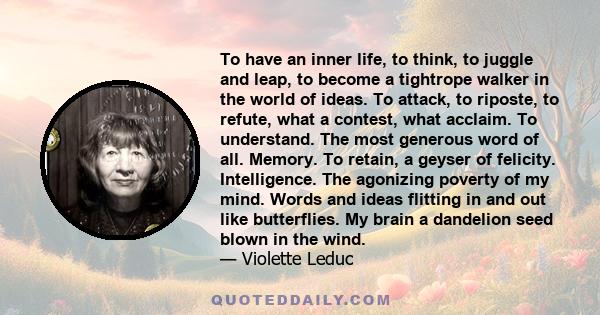 To have an inner life, to think, to juggle and leap, to become a tightrope walker in the world of ideas. To attack, to riposte, to refute, what a contest, what acclaim. To understand. The most generous word of all. Memory. To retain, a geyser of felicity. Intelligence. The agonizing poverty of my mind. Words and ideas flitting in and out like butterflies. My brain a dandelion seed blown in the wind.
— Violette Leduc

QUOTEDDAILY.COM